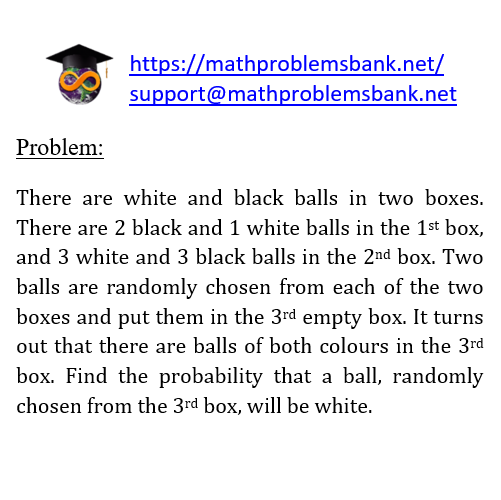 https://mathproblemsbank.net/
support@mathproblemsbank.net

Problem:

There are white and black balls in two boxes. There are 2 black and 1 white balls in the 1st box, and 3 white and 3 black balls in the 2nd box. Two balls are randomly chosen from each of the two boxes and put them in the 3rd empty box. It turns out that there are balls of both colours in the 3rd box. Find the probability that a ball, randomly chosen from the 3rd box, will be white.